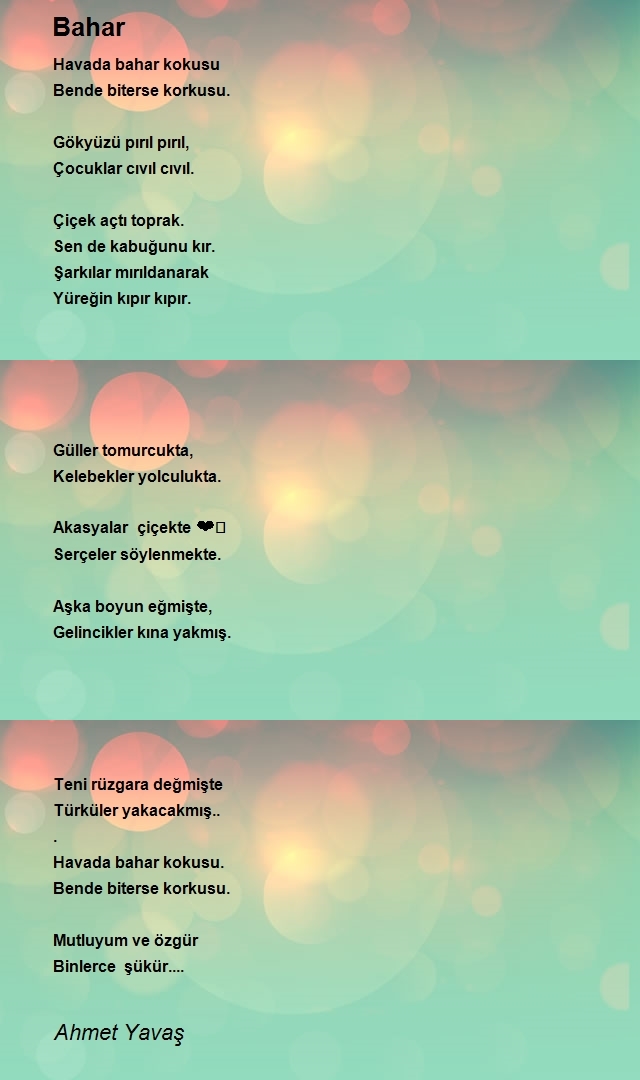 Bahar

Havada bahar kokusu
Bende biterse korkusu.

Gökyüzü pırıl pırıl,
Çocuklar cıvıl cıvıl.

Çiçek açtı toprak.
Sen de kabuğunu kır.
Şarkılar mırıldanarak
Yüreğin kıpır kıpır.

Güller tomurcukta,
Kelebekler yolculukta.

Akasyalar çiçekte ❤
Serçeler söylenmekte.

Aşka boyun eğmişte,
Gelincikler kına yakmış.

Teni rüzgara değmişte
Türküler yakacakmış..
.
Havada bahar kokusu.
Bende biterse korkusu.

Mutluyum ve özgür
Binlerce şükür....

Ahmet Yavaş